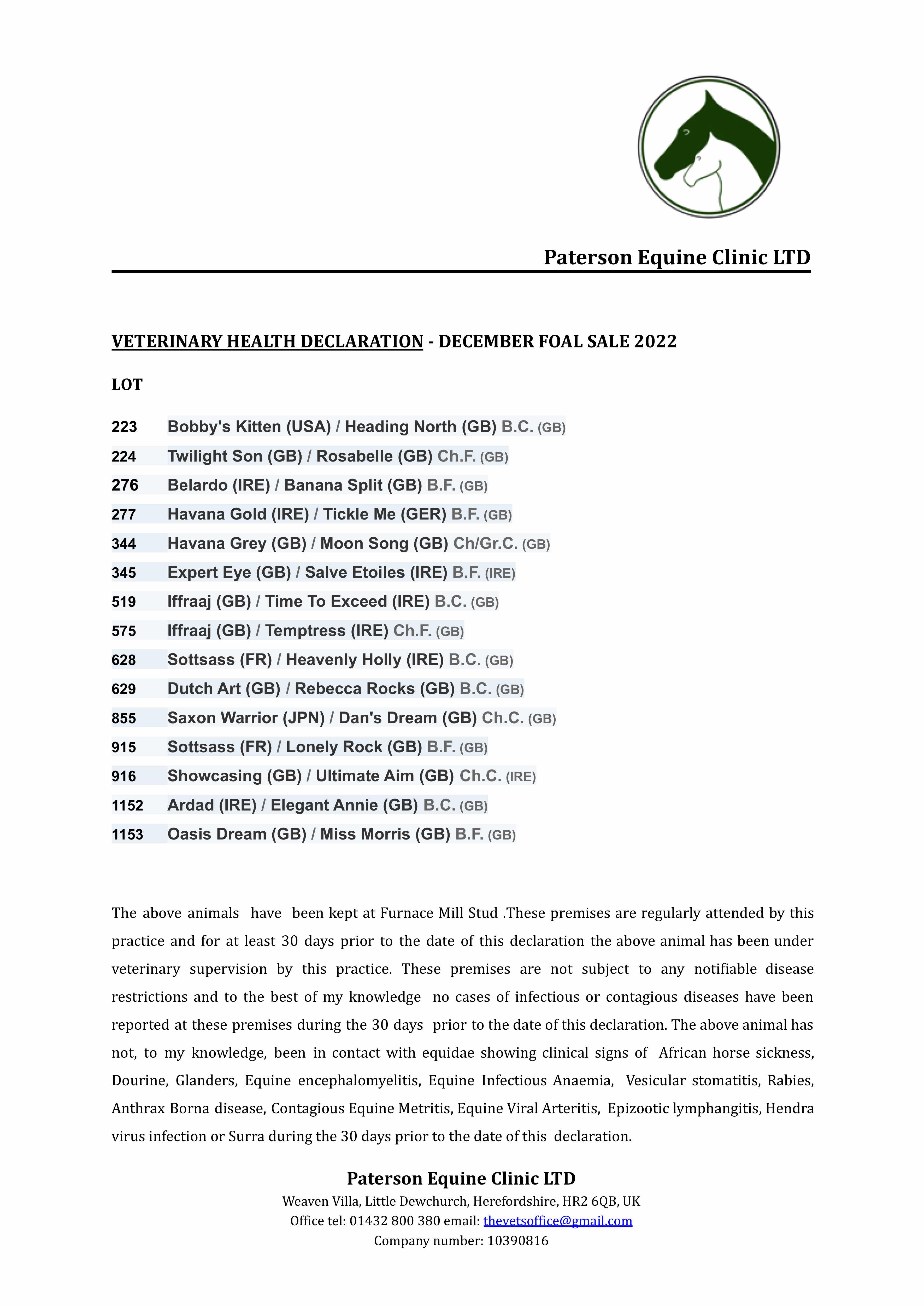 Paterson Equine Clinic LTD

VETERINARY HEALTH DECLARATION - DECEMBER FOAL SALE 2022

LOT

223 Bobby's Kitten (USA) / Heading North (GB) B.C. (GB)
224 Twilight Son (GB) / Rosabelle (GB) Ch.F. (GB)
276 Belardo (IRE) / Banana Split (GB) B.F. (GB)
277 Havana Gold (IRE) / Tickle Me (GER) B.F. (GB)
344 Havana Grey (GB) / Moon Song (GB) Ch/Gr.C. (GB)
345 Expert Eye (GB) / Salve Etoiles (IRE) B.F. (IRE)
519 Iffraaj (GB) / Time To Exceed (IRE) B.C. (GB)
575 Iffraaj (GB) / Temptress (IRE) Ch.F. (GB)
628 Sottsass (FR) / Heavenly Holly (IRE) B.C. (GB)
629 Dutch Art (GB) / Rebecca Rocks (GB) B.C. (GB)
855 Saxon Warrior (JPN) / Dan's Dream (GB) Ch.C. (GB)
915 Sottsass (FR) / Lonely Rock (GB) B.F. (GB)
916 Showcasing (GB) / Ultimate Aim (GB) Ch.C. (IRE)
1152 Ardad (IRE) / Elegant Annie (GB) B.C. (GB)
1153 Oasis Dream (GB) / Miss Morris (GB) B.F. (GB)

The above animals have been kept at Furnace Mill Stud .These premises are regularly attended by this practice and for at least 30 days prior to the date of this declaration the above animal has been under veterinary supervision by this practice. These premises are not subject to any notifiable disease restrictions and to the best of my knowledge no cases of infectious or contagious diseases have been reported at these premises during the 30 days prior to the date of this declaration. The above animal has not, to my knowledge, been in contact with equidae showing clinical signs of African horse sickness, Dourine, Glanders, Equine encephalomyelitis, Equine Infectious Anaemia, Vesicular stomatitis, Rabies, Anthrax Borna disease, Contagious Equine Metritis, Equine Viral Arteritis, Epizootic lymphangitis, Hendra virus infection or Surra during the 30 days prior to the date of this declaration.

Paterson Equine Clinic LTD
Weaven Villa, Little Dewchurch, Herefordshire, HR2 6QB, UK
Office tel: 01432 800 380 email: thevetsoffice@gmail.com
Company number: 10390816